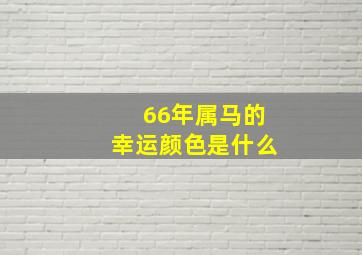 66年属马的
幸运颜色是什么